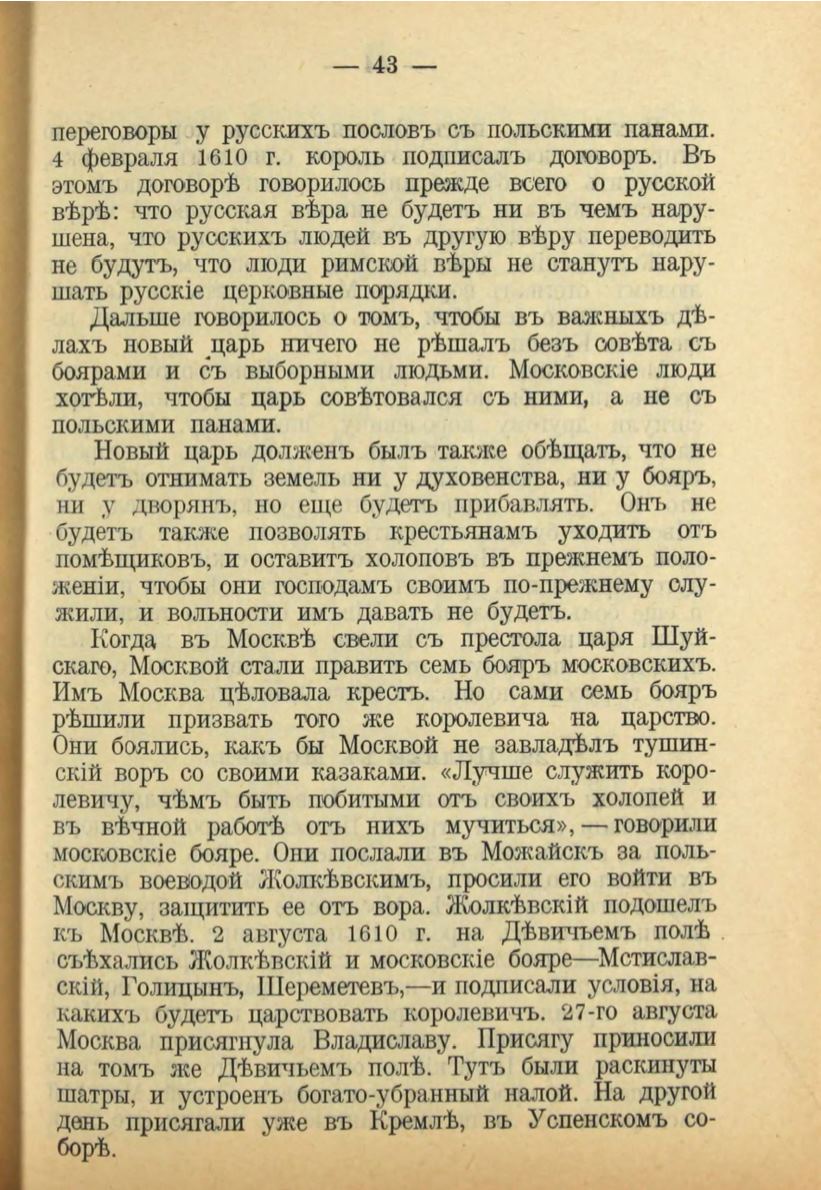 — 43 —

переговоры у русскихъ пословъ съ польскими панами. 4 февраля 1610 г. король подписалъ договоръ. Въ этомъ договорѣ говорилось прежде всего о русской вѣрѣ: что русская вѣра не будетъ ни въ чемъ нарушена, что русскихъ людей въ другую вѣру переводить не будутъ, что люди римской вѣры не станутъ нарушать русскіе церковные порядки.

Дальше говорилось о томъ, чтобы въ важныхъ дѣлахъ новый царь ничего не рѣшалъ безъ совѣта съ боярами и съ выборными людьми. Московскіе люди хотѣли, чтобы царь совѣтовался съ ними, а не съ польскими панами.

Новый царь долженъ былъ также обѣщать, что не будетъ отнимать земель ни у духовенства, ни у бояръ, ни у дворянъ, но еще будетъ прибавлять. Онъ не будетъ также позволять крестьянамъ уходить отъ помѣщиковъ, и оставитъ холоповъ въ прежнемъ положеніи, чтобы они господамъ своимъ по-прежнему служили, и вольности имъ давать не будетъ.

Когда въ Москвѣ свели съ престола царя Шуйскаго, Москвой стали править семь бояръ московскихъ. Имъ Москва цѣловала крестъ. Но сами семь бояръ рѣшили призвать того же королевича на царство. Они боялись, какъ бы Москвой не завладѣлъ тушинскій воръ со своими казаками. «Лучше служить королевичу, чѣмъ быть побитыми отъ своихъ холопей и въ вѣчной работѣ отъ нихъ мучиться», — говорили московскіе бояре. Они послали въ Можайскъ за польскимъ воеводой Жолкѣвскимъ, просили его войти въ Москву, защитить ее отъ вора. Жолкѣвскій подошелъ къ Москвѣ. 2 августа 1610 г. на Дѣвичьемъ полѣ съѣхались Жолкѣвскій и московскіе бояре—Мстиславскій, Голицынъ, Шереметевъ,—и подписали условія, на какихъ будетъ царствовать королевичъ. 27-го августа Москва присягнула Владиславу. Присягу приносили на томъ же Дѣвичьемъ полѣ. Тутъ были раскинуты шатры, и устроенъ богато-убранный налой. На другой день присягали уже въ Кремлѣ, въ Успенскомъ соборѣ.